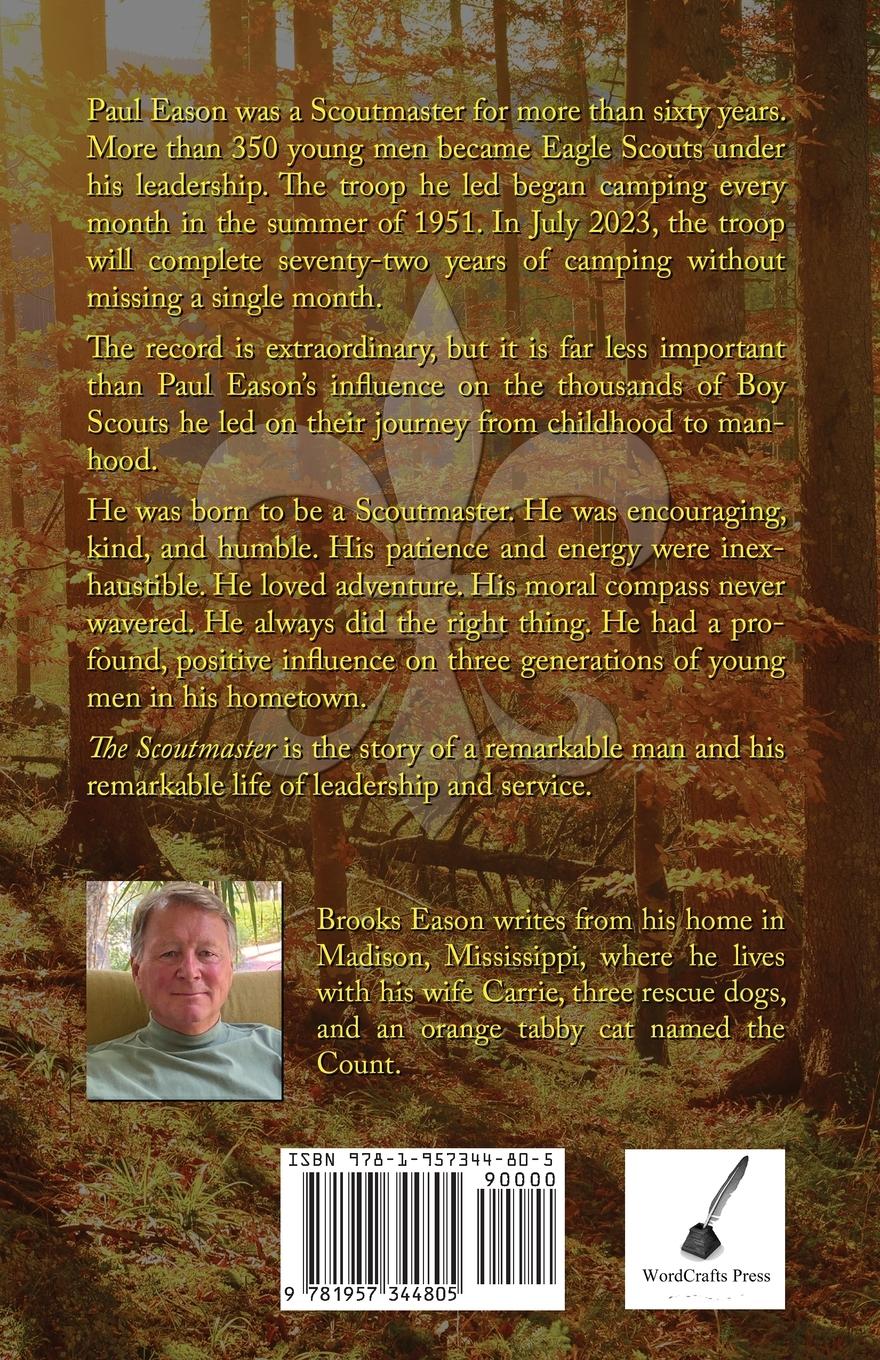 Paul Eason was a Scoutmaster for more than sixty years. More than 350 young men became Eagle Scouts under his leadership. The troop he led began camping every month in the summer of 1951. In July 2023, the troop will complete seventy-two years of camping without missing a single month.

The record is extraordinary, but it is far less important than Paul Eason's influence on the thousands of Boy Scouts he led on their journey from childhood to manhood.

He was born to be a Scoutmaster. He was encouraging, kind, and humble. His patience and energy were inexhaustible. He loved adventure. His moral compass never wavered. He always did the right thing. He had a profound, positive influence on three generations of young men in his hometown.

The Scoutmaster is the story of a remarkable man and his remarkable life of leadership and service.

Brooks Eason writes from his home in Madison, Mississippi, where he lives with his wife Carrie, three rescue dogs, and an orange tabby cat named the Count.

ISBN 978-1-957344-80-5

90000

9 781957 344805

WordCrafts Press